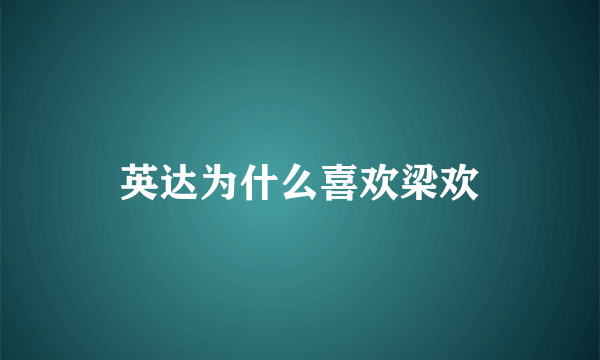 英达为什么喜欢梁欢